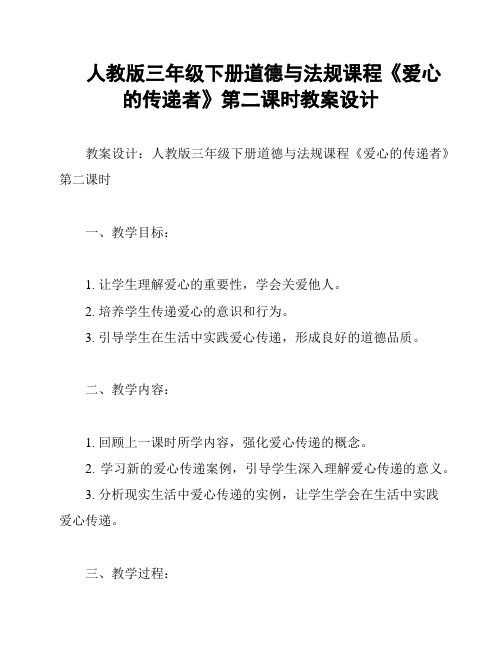 人教版三年级下册道德与法规课程《爱心的传递者》第二课时教案设计

教案设计：人教版三年级下册道德与法规课程《爱心的传递者》第二课时

一、教学目标：

1. 让学生理解爱心的重要性，学会关爱他人。
2. 培养学生传递爱心的意识和行为。
3. 引导学生在生活中实践爱心传递，形成良好的道德品质。

二、教学内容：

1. 回顾上一课时所学内容，强化爱心传递的概念。
2. 学习新的爱心传递案例，引导学生深入理解爱心传递的意义。
3. 分析现实生活中爱心传递的实例，让学生学会在生活中实践爱心传递。

三、教学过程：